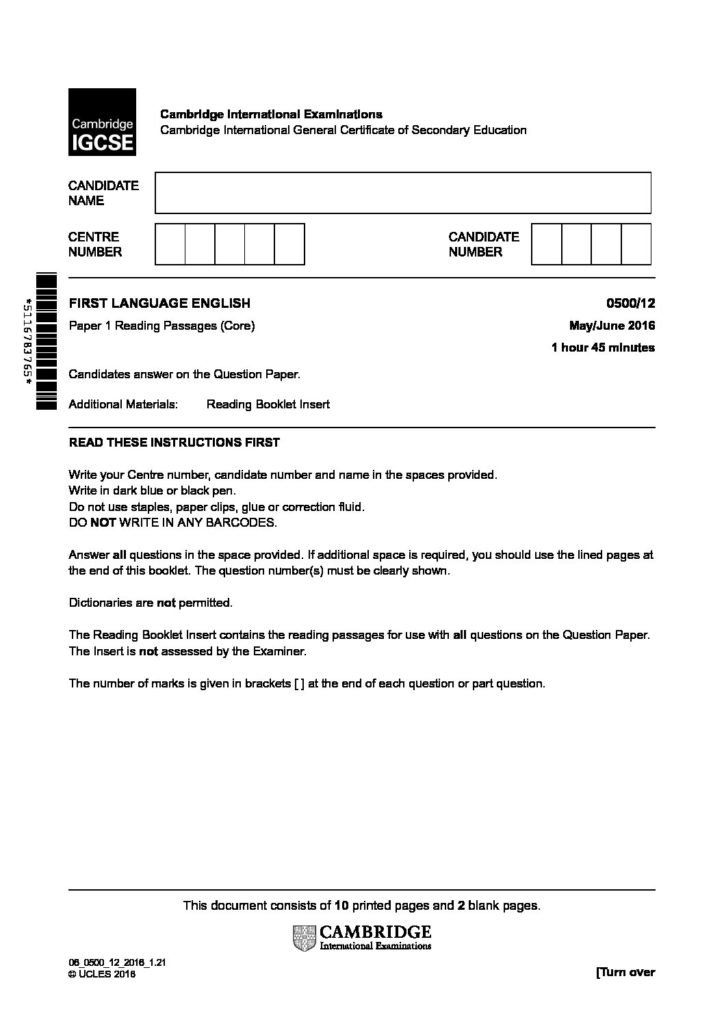 Cambridge IGCSE

Cambridge International Examinations
Cambridge International General Certificate of Secondary Education

CANDIDATE NAME

CENTRE NUMBER

CANDIDATE NUMBER

*5116783765*

FIRST LANGUAGE ENGLISH
0500/12

Paper 1 Reading Passages (Core)
May/June 2016

1 hour 45 minutes

Candidates answer on the Question Paper.

Additional Materials: Reading Booklet Insert

READ THESE INSTRUCTIONS FIRST

Write your Centre number, candidate number and name in the spaces provided.
Write in dark blue or black pen.
Do not use staples, paper clips, glue or correction fluid.
DO NOT WRITE IN ANY BARCODES.

Answer all questions in the space provided. If additional space is required, you should use the lined pages at the end of this booklet. The question number(s) must be clearly shown.

Dictionaries are not permitted.

The Reading Booklet Insert contains the reading passages for use with all questions on the Question Paper. The Insert is not assessed by the Examiner.

The number of marks is given in brackets [ ] at the end of each question or part question.

This document consists of 10 printed pages and 2 blank pages.

CAMBRIDGE
International Examinations

06_0500_12_2016_1.21
© UCLES 2016

[Turn over